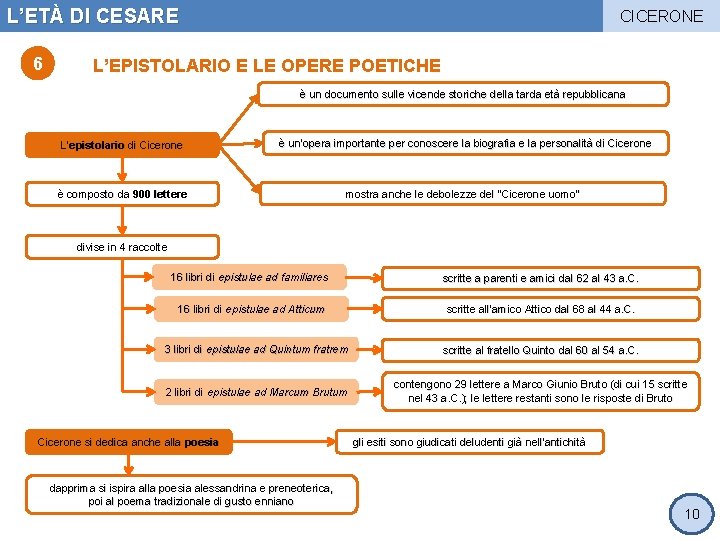 L'ETÀ DI CESARE

CICERONE

6

L'EPISTOLARIO E LE OPERE POETICHE

L'epistolario di Cicerone

è un documento sulle vicende storiche della tarda età repubblicana

è un'opera importante per conoscere la biografia e la personalità di Cicerone

mostra anche le debolezze del "Cicerone uomo"

è composto da 900 lettere

divise in 4 raccolte

16 libri di epistulae ad familiares

scritte a parenti e amici dal 62 al 43 a.C.

16 libri di epistulae ad Atticum

scritte all'amico Attico dal 68 al 44 a.C.

3 libri di epistulae ad Quintum fratrem

scritte al fratello Quinto dal 60 al 54 a.C.

2 libri di epistulae ad Marcum Brutum

contengono 29 lettere a Marco Giunio Bruto (di cui 15 scritte nel 43 a.C.); le lettere restanti sono le risposte di Bruto

Cicerone si dedica anche alla poesia

gli esiti sono giudicati deludenti già nell'antichità

dapprima si ispira alla poesia alessandrina e preneoterica, poi al poema tradizionale di gusto enniano

10